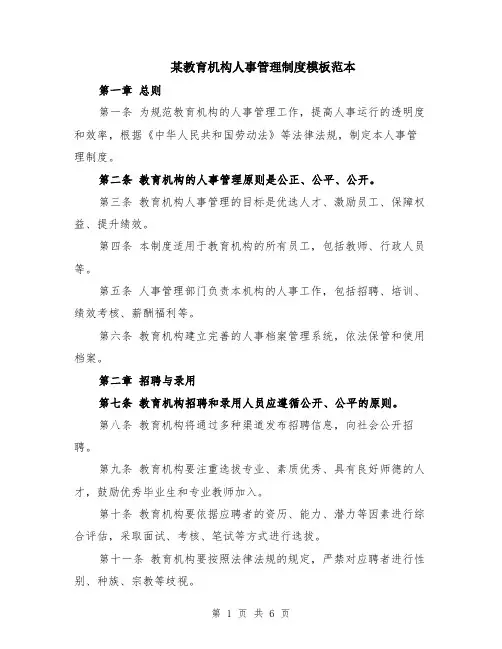 某教育机构人事管理制度模板范本

第一章 总则

第一条 为规范教育机构的人事管理工作，提高人事运行的透明度和效率，根据《中华人民共和国劳动法》等法律法规，制定本人事管理制度。

第二条 教育机构的人事管理原则是公正、公平、公开。

第三条 教育机构人事管理的目标是优选人才、激励员工、保障权益、提升绩效。

第四条 本制度适用于教育机构的所有员工，包括教师、行政人员等。

第五条 人事管理部门负责本机构的人事工作，包括招聘、培训、绩效考核、薪酬福利等。

第六条 教育机构建立完善的人事档案管理系统，依法保管和使用档案。

第二章 招聘与录用

第七条 教育机构招聘和录用人员应遵循公开、公平的原则。

第八条 教育机构将通过多种渠道发布招聘信息，向社会公开招聘。

第九条 教育机构要注重选拔专业、素质优秀、具有良好师德的人才，鼓励优秀毕业生和专业教师加入。

第十条 教育机构要依据应聘者的资历、能力、潜力等因素进行综合评估，采取面试、考核、笔试等方式进行选拔。

第十一条 教育机构要按照法律法规的规定，严禁对应聘者进行性别、种族、宗教等歧视。

第 1 页 共 6 页